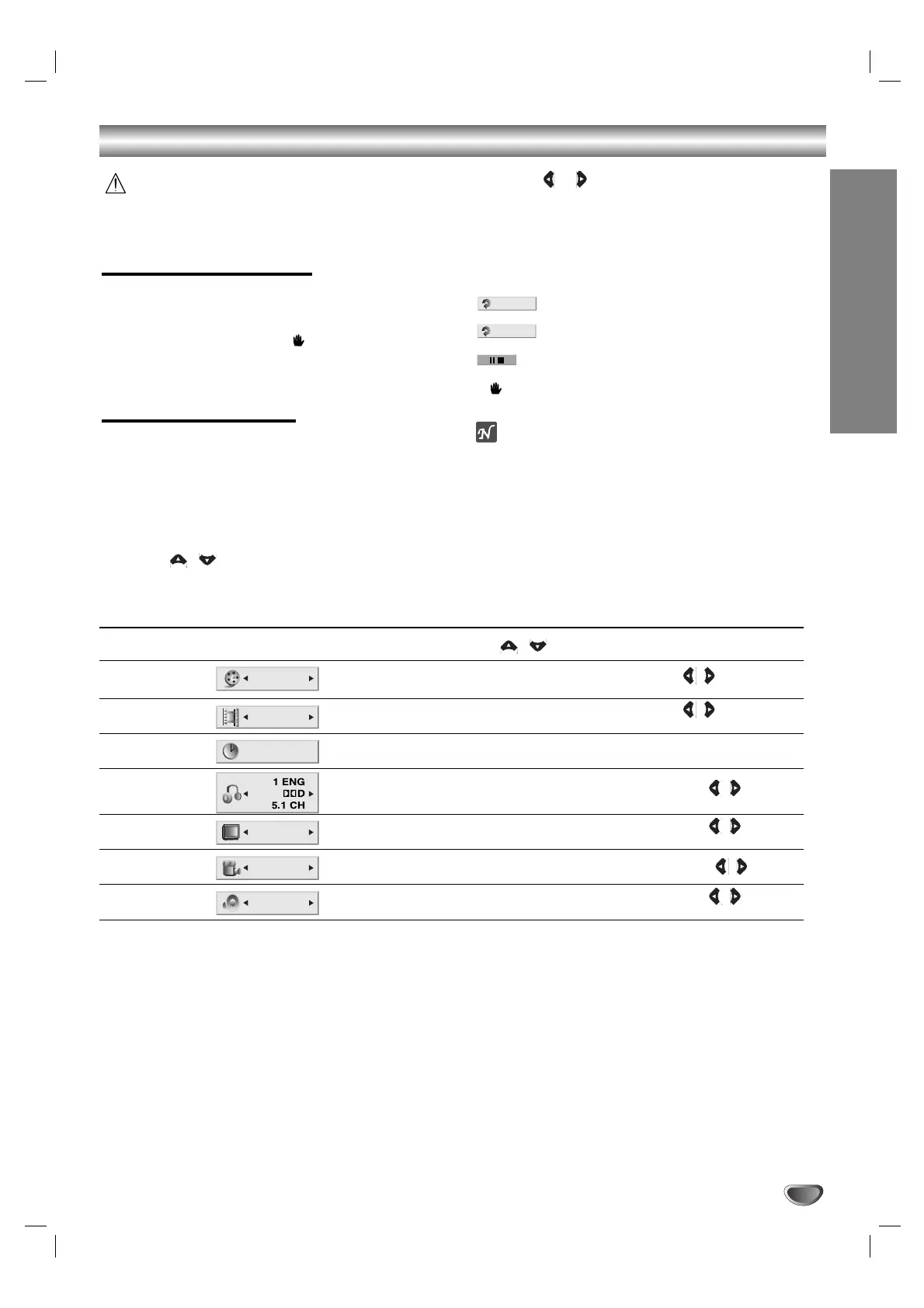 1 ENG
DDD
5.1 CH